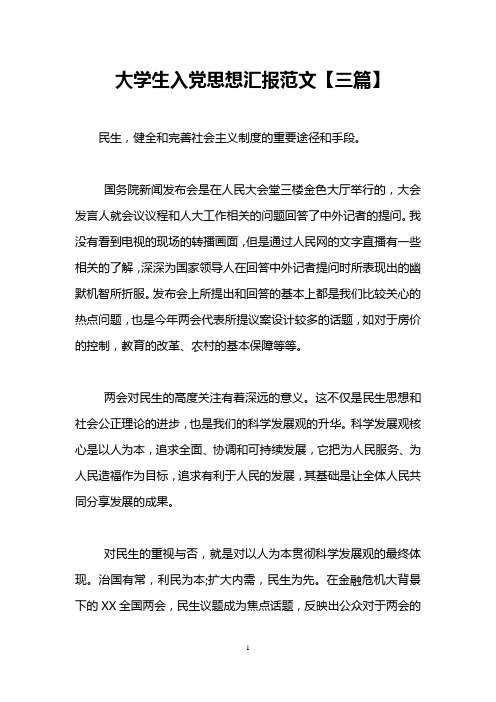 大学生入党思想汇报范文【三篇】

民生，健全和完善社会主义制度的重要途径和手段。

国务院新闻发布会是在人民大会堂三楼金色大厅举行的，大会发言人就会议议程和人大工作相关的问题回答了中外记者的提问。我没有看到电视的现场的转播画面，但是通过人民网的文字直播有一些相关的了解，深深为国家领导人在回答中外记者提问时所表现出的幽默机智所折服。发布会上所提出和回答的基本上都是我们比较关心的热点问题，也是今年两会代表所提议案设计较多的话题，如对于房价的控制，教育的改革、农村的基本保障等等。

两会对民生的高度关注有着深远的意义。这不仅是民生思想和社会公正理论的进步，也是我们的科学发展观的升华。科学发展观核心是以人为本，追求全面、协调和可持续发展，它把为人民服务、为人民造福作为目标，追求有利于人民的发展，其基础是让全体人民共同分享发展的成果。

对民生的重视与否，就是对以人为本贯彻科学发展观的最终体现。治国有常，利民为本;扩大内需，民生为先。在金融危机大背景下的 XX 全国两会，民生议题成为焦点话题，反映出公众对于两会的

1